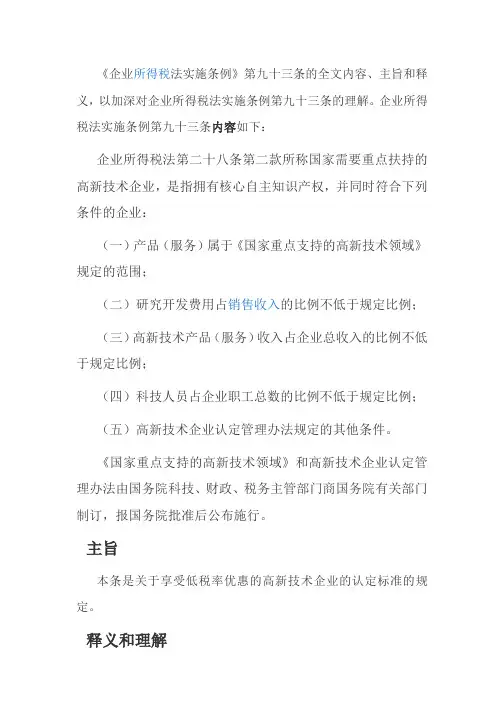 《企业所得税法实施条例》第九十三条的全文内容、主旨和释义，以加深对企业所得税法实施条例第九十三条的理解。企业所得税法实施条例第九十三条内容如下：

企业所得税法第二十八条第二款所称国家需要重点扶持的高新技术企业，是指拥有核心自主知识产权，并同时符合下列条件的企业：

（一）产品（服务）属于《国家重点支持的高新技术领域》规定的范围；

（二）研究开发费用占销售收入的比例不低于规定比例；

（三）高新技术产品（服务）收入占企业总收入的比例不低于规定比例；

（四）科技人员占企业职工总数的比例不低于规定比例；

（五）高新技术企业认定管理办法规定的其他条件。

《国家重点支持的高新技术领域》和高新技术企业认定管理办法由国务院科技、财政、税务主管部门商国务院有关部门制订，报国务院批准后公布施行。

主旨

本条是关于享受低税率优惠的高新技术企业的认定标准的规定。

释义和理解